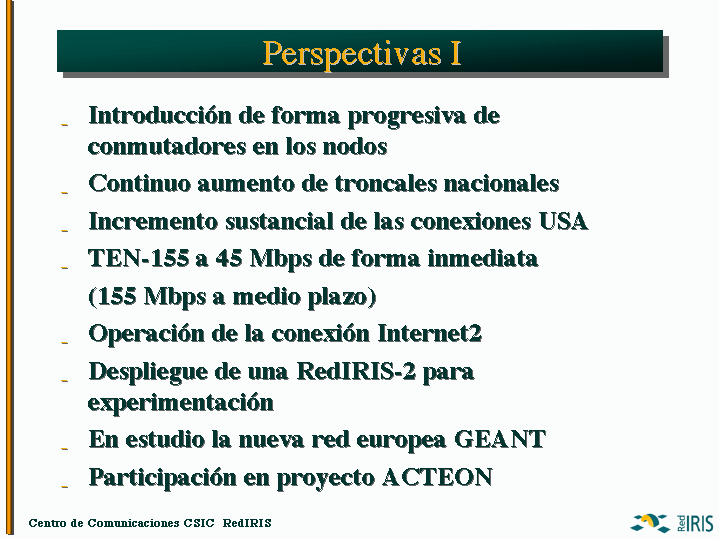 Perspectivas I

- Introducción de forma progresiva de conmutadores en los nodos
- Continuo aumento de troncales nacionales
- Incremento sustancial de las conexiones USA
- TEN-155 a 45 Mbps de forma inmediata (155 Mbps a medio plazo)
- Operación de la conexión Internet2
- Despliegue de una RedIRIS-2 para experimentación
- En estudio la nueva red europea GEANT
- Participación en proyecto ACTEON

Centro de Comunicaciones CSIC RedIRIS

Red IRIS